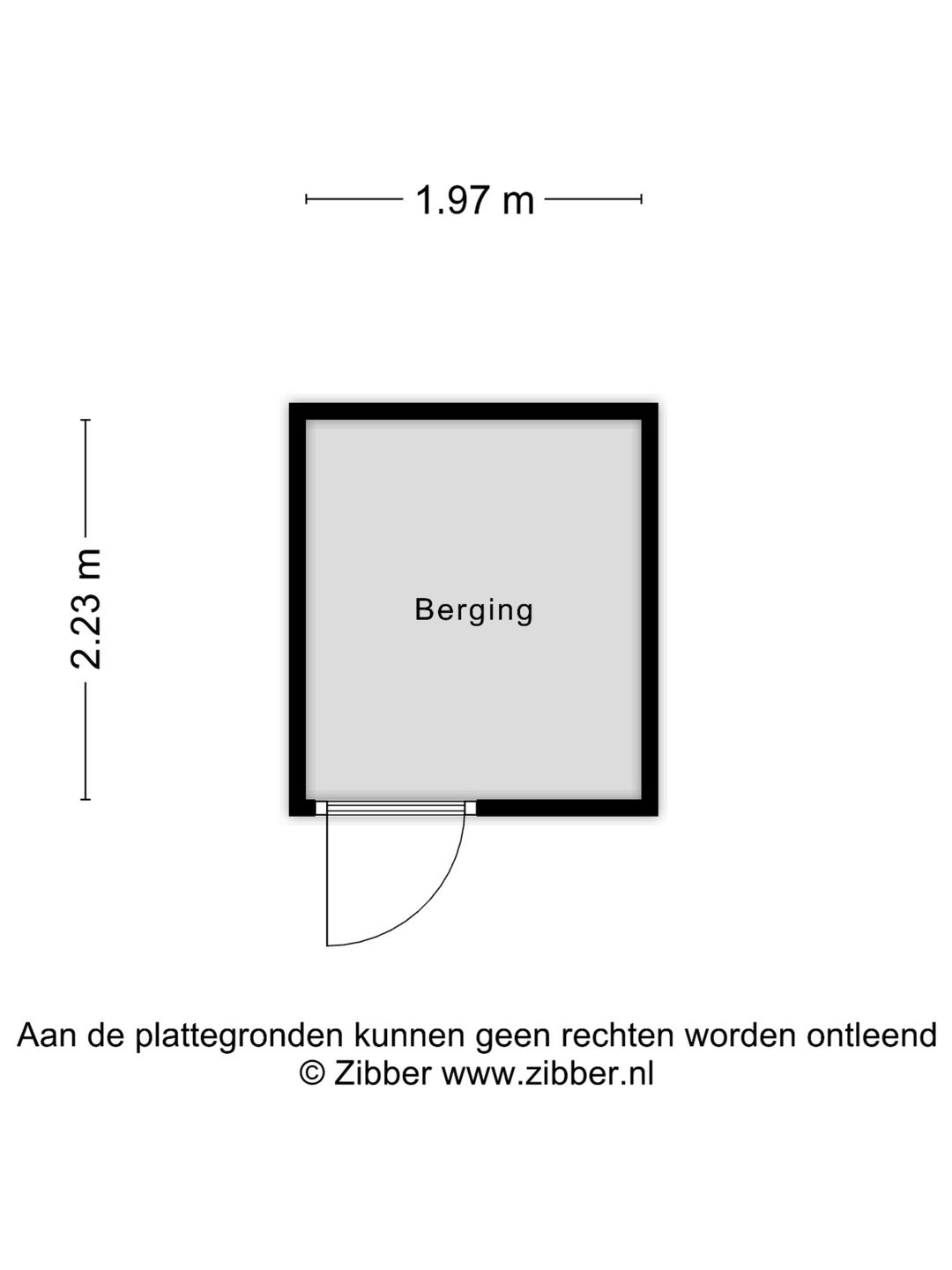 1.97 m

2.23 m

Berging

Aan de plattegronden kunnen geen rechten worden ontleend
© Zibber www.zibber.nl